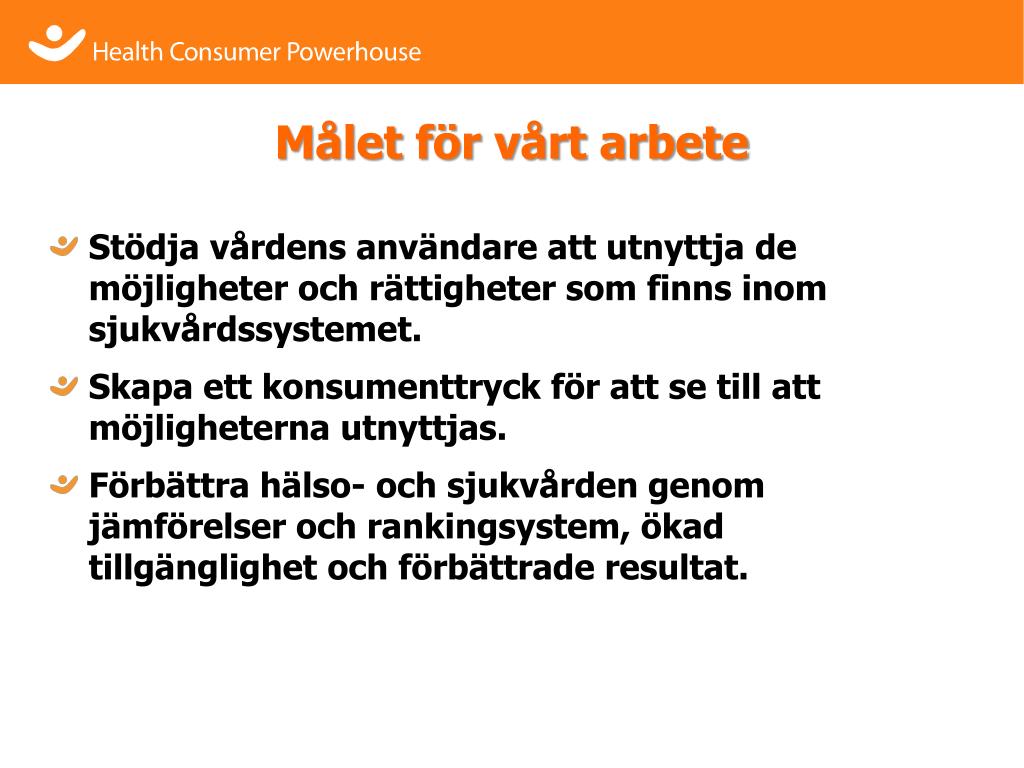 Health Consumer Powerhouse

Målet för vårt arbete

Stödja vårdens användare att utnyttja de möjligheter och rättigheter som finns inom sjukvårdssystemet.

Skapa ett konsumenttryck för att se till att möjligheterna utnyttjas.

Förbättra hälso- och sjukvården genom jämförelser och rankingsystem, ökad tillgänglighet och förbättrade resultat.